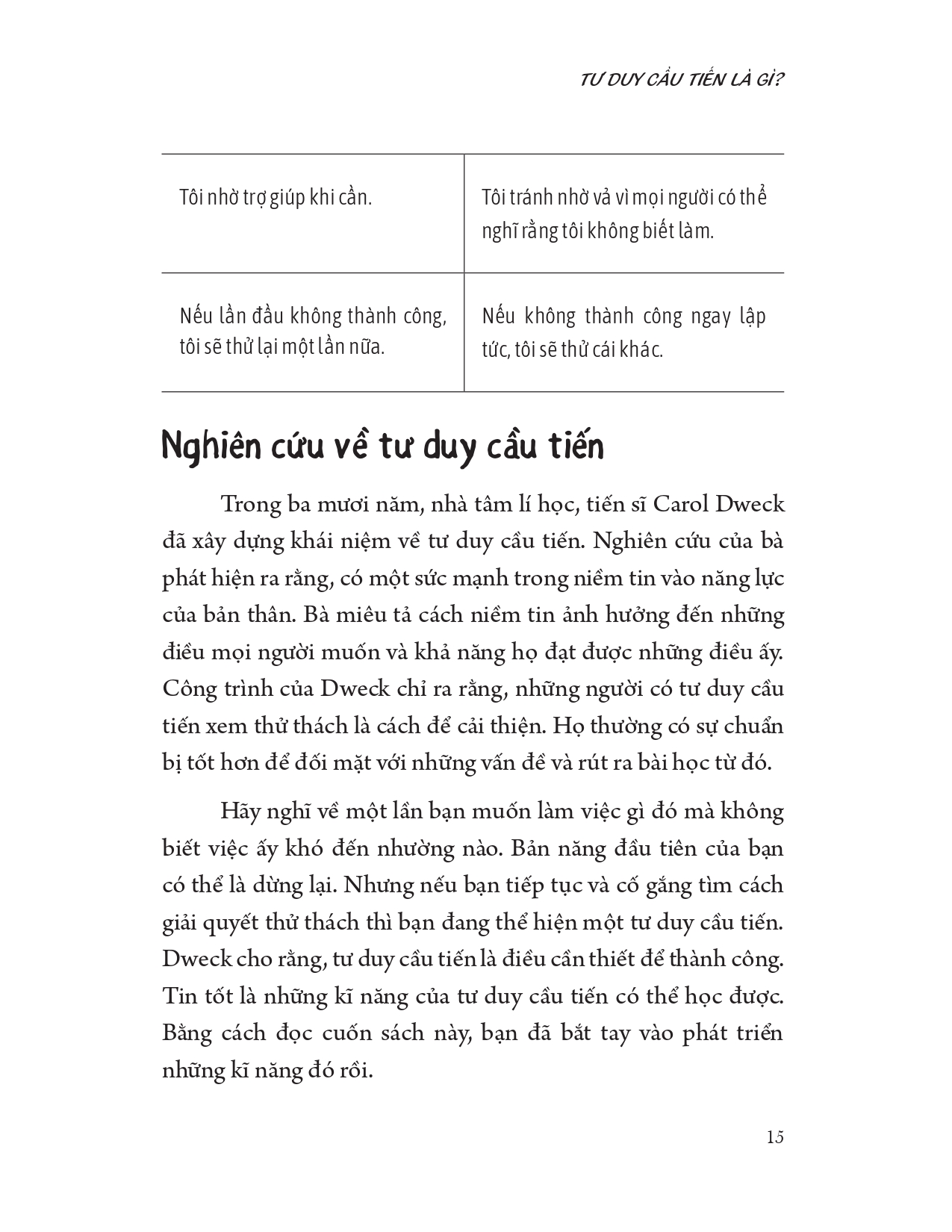 TƯ DUY CẦU TIẾN LÀ GÌ?

| Tôi nhờ trợ giúp khi cần. | Tôi tránh nhờ vả vì mọi người có thể nghĩ rằng tôi không biết làm. |
|---|---|
| Nếu lần đầu không thành công, tôi sẽ thử lại một lần nữa. | Nếu không thành công ngay lập tức, tôi sẽ thử cái khác. |

Nghiên cứu về tư duy cầu tiến

Trong ba mươi năm, nhà tâm lí học, tiến sĩ Carol Dweck đã xây dựng khái niệm về tư duy cầu tiến. Nghiên cứu của bà phát hiện ra rằng, có một sức mạnh trong niềm tin vào năng lực của bản thân. Bà miêu tả cách niềm tin ảnh hưởng đến những điều mọi người muốn và khả năng họ đạt được những điều ấy. Công trình của Dweck chỉ ra rằng, những người có tư duy cầu tiến xem thử thách là cách để cải thiện. Họ thường có sự chuẩn bị tốt hơn để đối mặt với những vấn đề và rút ra bài học từ đó.

Hãy nghĩ về một lần bạn muốn làm việc gì đó mà không biết việc ấy khó đến nhường nào. Bản năng đầu tiên của bạn có thể là dừng lại. Nhưng nếu bạn tiếp tục và cố gắng tìm cách giải quyết thử thách thì bạn đang thể hiện một tư duy cầu tiến. Dweck cho rằng, tư duy cầu tiến là điều cần thiết để thành công. Tin tốt là những kĩ năng của tư duy cầu tiến có thể học được. Bằng cách đọc cuốn sách này, bạn đã bắt tay vào phát triển những kĩ năng đó rồi.

15